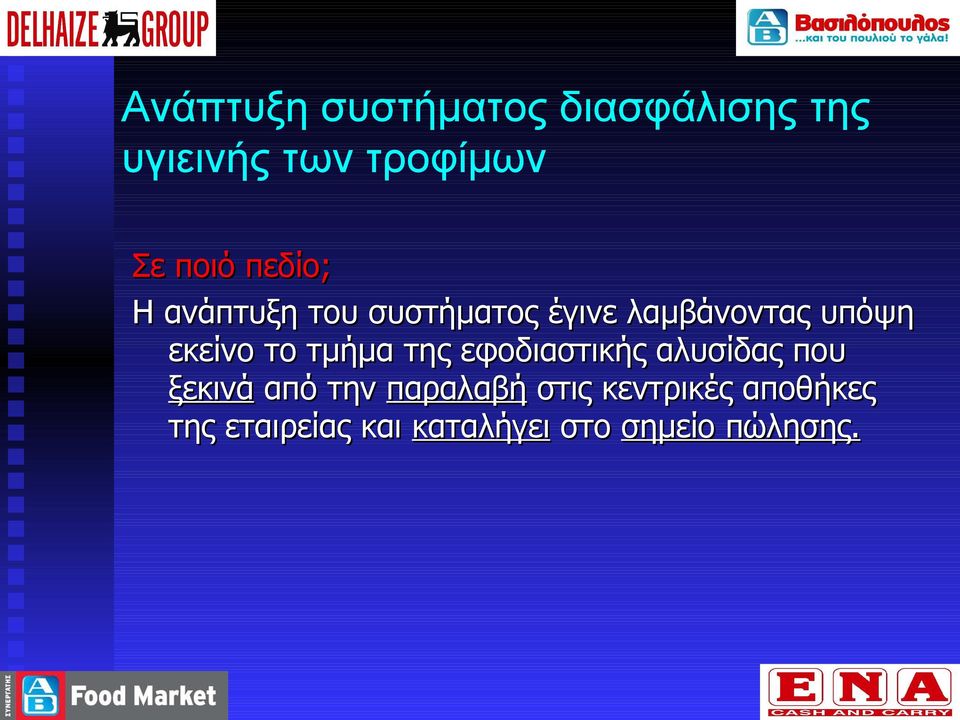 DELHAIZE GROUP

AB Βασιλόπουλος
...και του πουλιού το γάλα!

Ανάπτυξη συστήματος διασφάλισης της υγιεινής των τροφίμων

Σε ποιό πεδίο;

Η ανάπτυξη του συστήματος έγινε λαμβάνοντας υπόψη εκείνο το τμήμα της εφοδιαστικής αλυσίδας που ξεκινά από την παραλαβή στις κεντρικές αποθήκες της εταιρείας και καταλήγει στο σημείο πώλησης.

ΣΥΝΕΡΓΑΤΗΣ
AB Food Market

ENA
CASH AND CARRY